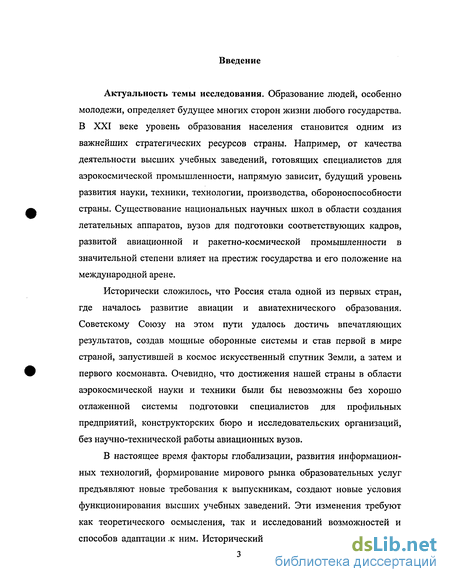 Введение

Актуальность темы исследования. Образование людей, особенно молодежи, определяет будущее многих сторон жизни любого государства. В XXI веке уровень образования населения становится одним из важнейших стратегических ресурсов страны. Например, от качества деятельности высших учебных заведений, готовящих специалистов для аэрокосмической промышленности, напрямую зависит, будущий уровень развития науки, техники, технологии, производства, обороноспособности страны. Существование национальных научных школ в области создания летательных аппаратов, вузов для подготовки соответствующих кадров, развитой авиационной и ракетно-космической промышленности в значительной степени влияет на престиж государства и его положение на международной арене.

Исторически сложилось, что Россия стала одной из первых стран, где началось развитие авиации и авиатехнического образования. Советскому Союзу на этом пути удалось достичь впечатляющих результатов, создав мощные оборонные системы и став первой в мире страной, запустившей в космос искусственный спутник Земли, а затем и первого космонавта. Очевидно, что достижения нашей страны в области аэрокосмической науки и техники были бы невозможны без хорошо отлаженной системы подготовки специалистов для профильных предприятий, конструкторских бюро и исследовательских организаций, без научно-технической работы авиационных вузов.

В настоящее время факторы глобализации, развития информационных технологий, формирование мирового рынка образовательных услуг предъявляют новые требования к выпускникам, создают новые условия функционирования высших учебных заведений. Эти изменения требуют как теоретического осмысления, так и исследований возможностей и способов адаптации к ним. Исторический

3

dsLib.net
библиотека диссертаций